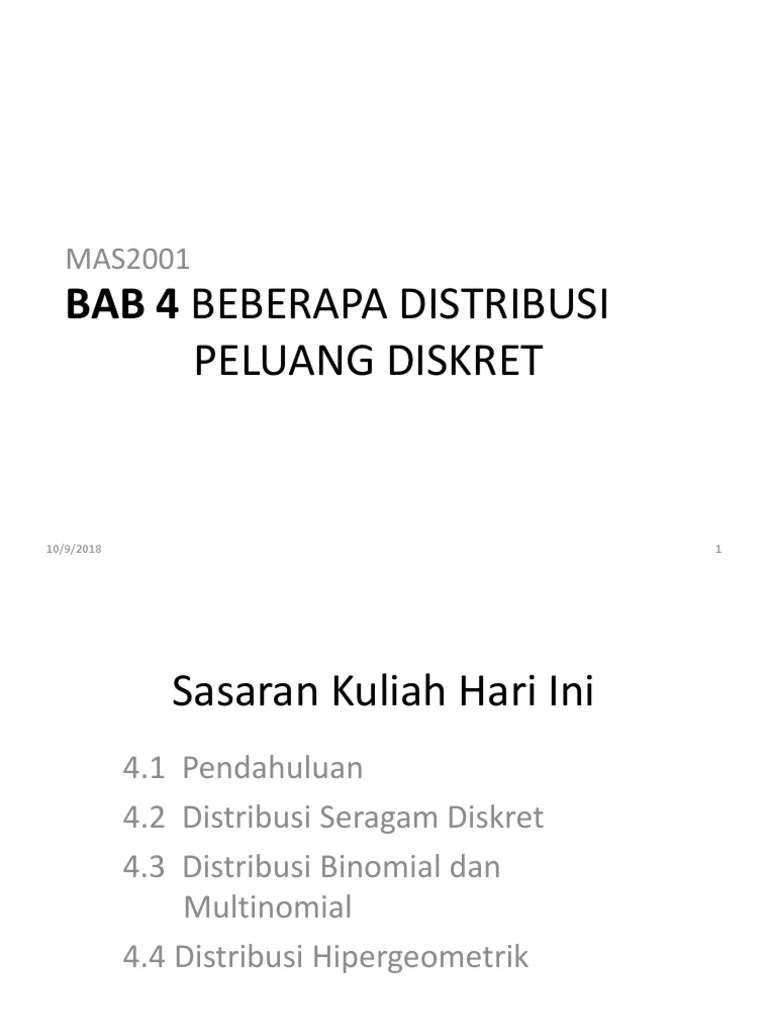 MAS2001

BAB 4 BEBERAPA DISTRIBUSI PELUANG DISKRET

10/9/2018

1

Sasaran Kuliah Hari Ini

4.1 Pendahuluan

4.2 Distribusi Seragam Diskret

4.3 Distribusi Binomial dan Multinomial

4.4 Distribusi Hipergeometrik